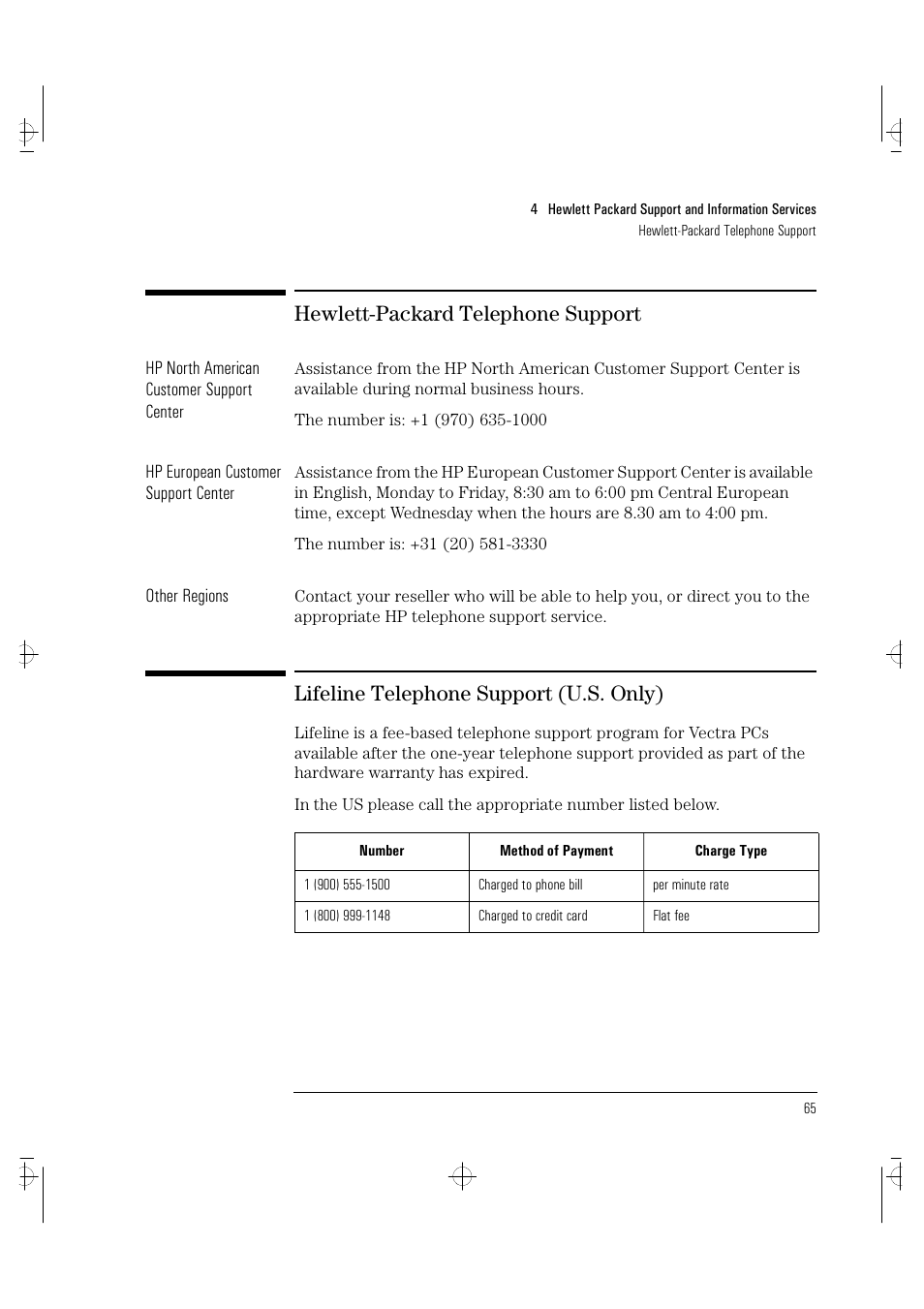 4 Hewlett Packard Support and Information Services
Hewlett-Packard Telephone Support

Hewlett-Packard Telephone Support

HP North American Customer Support Center

Assistance from the HP North American Customer Support Center is available during normal business hours.

The number is: +1 (970) 635-1000

HP European Customer Support Center

Assistance from the HP European Customer Support Center is available in English, Monday to Friday, 8:30 am to 6:00 pm Central European time, except Wednesday when the hours are 8.30 am to 4:00 pm.

The number is: +31 (20) 581-3330

Other Regions

Contact your reseller who will be able to help you, or direct you to the appropriate HP telephone support service.

Lifeline Telephone Support (U.S. Only)

Lifeline is a fee-based telephone support program for Vectra PCs available after the one-year telephone support provided as part of the hardware warranty has expired.

In the US please call the appropriate number listed below.

| Number | Method of Payment | Charge Type |
|---|---|---|
| 1 (900) 555-1500 | Charged to phone bill | per minute rate |
| 1 (800) 999-1148 | Charged to credit card | Flat fee |

65